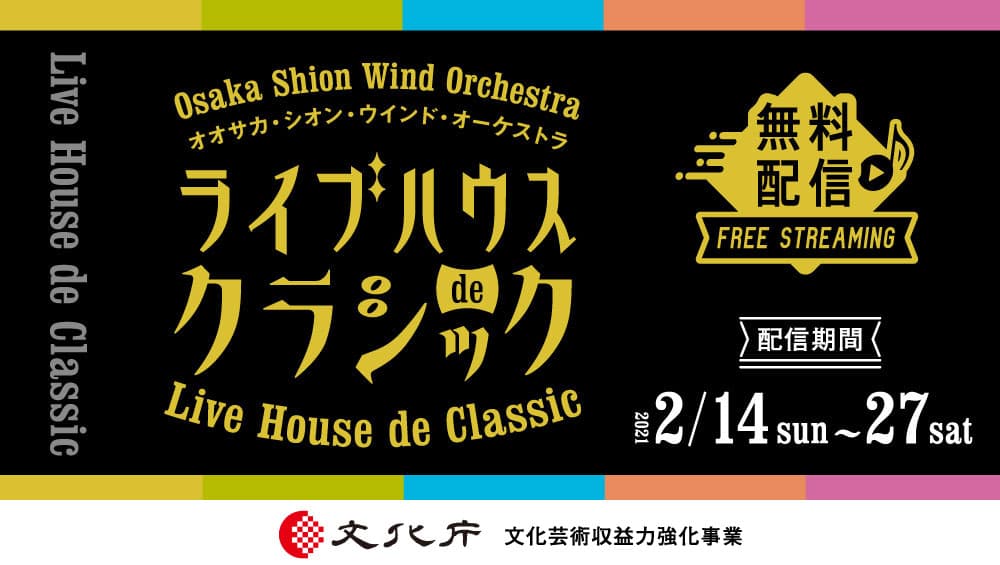 Live House de Classic

Osaka Shion Wind Orchestra
オオサカ・シオン・ウインド・オーケストラ
ライブハウス de クラシック
Live House de Classic

無料配信
FREE STREAMING

配信期間
2021 2/14 sun ~ 27 sat

文化庁 文化芸術収益力強化事業